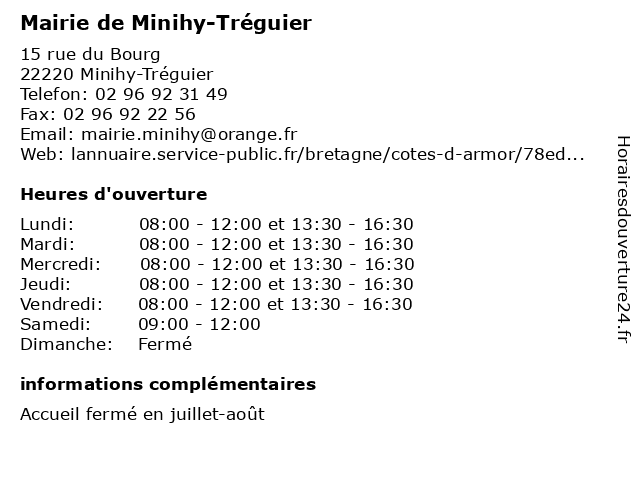 Mairie de Minihy-Tréguier

15 rue du Bourg
22220 Minihy-Tréguier
Telefon: 02 96 92 31 49
Fax: 02 96 92 22 56
Email: mairie.minihy@orange.fr
Web: lannuaire.service-public.fr/bretagne/cotes-d-armor/78ed...

Heures d'ouverture

| | |
|---|---|
| Lundi: | 08:00 - 12:00 et 13:30 - 16:30 |
| Mardi: | 08:00 - 12:00 et 13:30 - 16:30 |
| Mercredi: | 08:00 - 12:00 et 13:30 - 16:30 |
| Jeudi: | 08:00 - 12:00 et 13:30 - 16:30 |
| Vendredi: | 08:00 - 12:00 et 13:30 - 16:30 |
| Samedi: | 09:00 - 12:00 |
| Dimanche: | Fermé |

informations complémentaires

Accueil fermé en juillet-août

Horairesdouverture24.fr